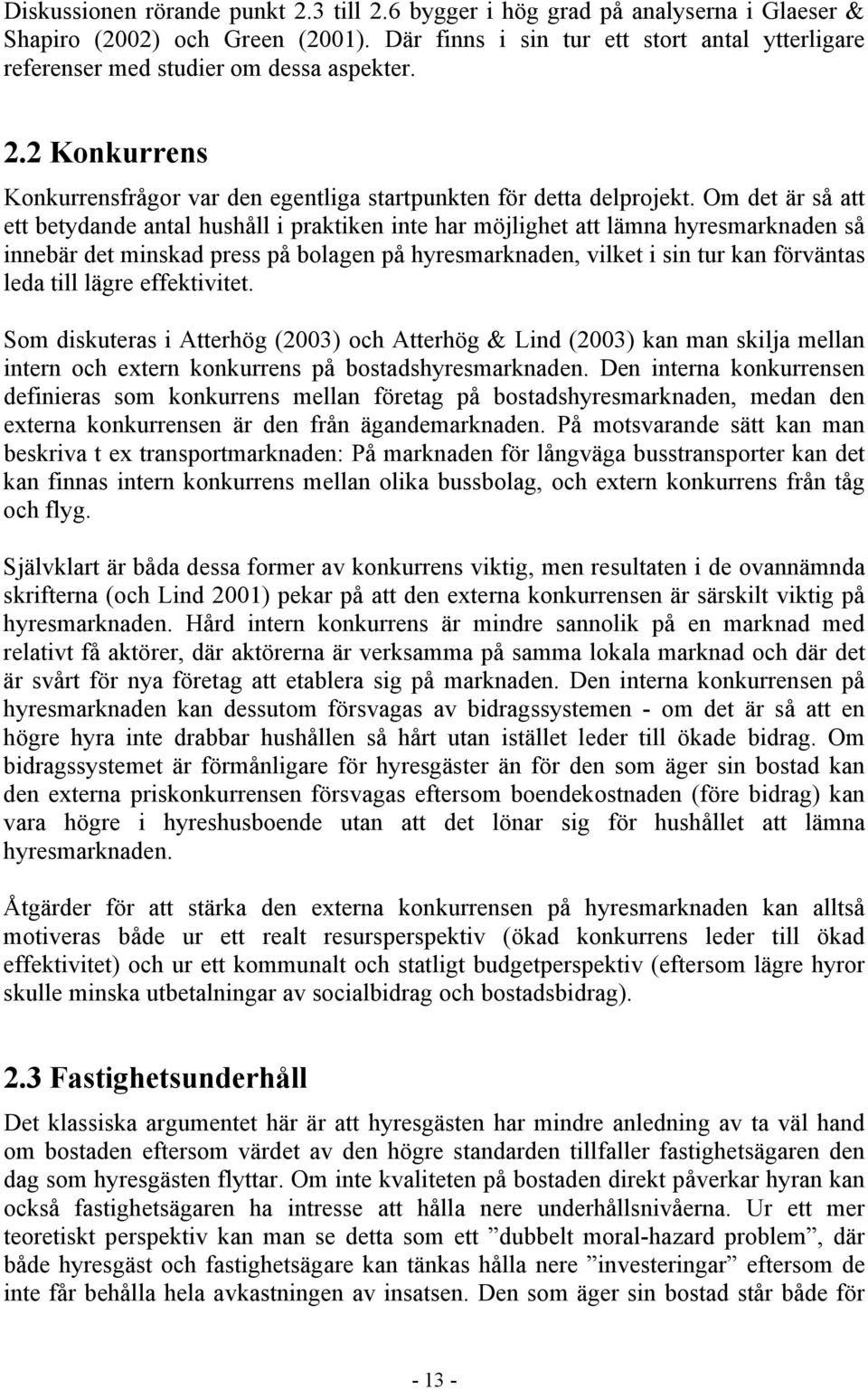 Diskussionen rörande punkt 2.3 till 2.6 bygger i hög grad på analyserna i Glaeser & Shapiro (2002) och Green (2001). Där finns i sin tur ett stort antal ytterligare referenser med studier om dessa aspekter.

2.2 Konkurrens

Konkurrensfrågor var den egentliga startpunkten för detta delprojekt. Om det är så att ett betydande antal hushåll i praktiken inte har möjlighet att lämna hyresmarknaden så innebär det minskad press på bolagen på hyresmarknaden, vilket i sin tur kan förväntas leda till lägre effektivitet.

Som diskuteras i Atterhög (2003) och Atterhög & Lind (2003) kan man skilja mellan intern och extern konkurrens på bostadshyresmarknaden. Den interna konkurrensen definieras som konkurrens mellan företag på bostadshyresmarknaden, medan den externa konkurrensen är den från ägandemarknaden. På motsvarande sätt kan man beskriva t ex transportmarknaden: På marknaden för långväga busstransporter kan det kan finnas intern konkurrens mellan olika bussbolag, och extern konkurrens från tåg och flyg.

Självklart är båda dessa former av konkurrens viktig, men resultaten i de ovannämnda skrifterna (och Lind 2001) pekar på att den externa konkurrensen är särskilt viktig på hyresmarknaden. Hård intern konkurrens är mindre sannolik på en marknad med relativt få aktörer, där aktörerna är verksamma på samma lokala marknad och där det är svårt för nya företag att etablera sig på marknaden. Den interna konkurrensen på hyresmarknaden kan dessutom försvagas av bidragssystemen - om det är så att en högre hyra inte drabbar hushållen så hårt utan istället leder till ökade bidrag. Om bidragssystemet är förmånligare för hyresgäster än för den som äger sin bostad kan den externa priskonkurrensen försvagas eftersom boendekostnaden (före bidrag) kan vara högre i hyreshusboende utan att det lönar sig för hushållet att lämna hyresmarknaden.

Åtgärder för att stärka den externa konkurrensen på hyresmarknaden kan alltså motiveras både ur ett realt resursperspektiv (ökad konkurrens leder till ökad effektivitet) och ur ett kommunalt och statligt budgetperspektiv (eftersom lägre hyror skulle minska utbetalningar av socialbidrag och bostadsbidrag).

2.3 Fastighetsunderhåll

Det klassiska argumentet här är att hyresgästen har mindre anledning av ta väl hand om bostaden eftersom värdet av den högre standarden tillfaller fastighetsägaren den dag som hyresgästen flyttar. Om inte kvaliteten på bostaden direkt påverkar hyran kan också fastighetsägaren ha intresse att hålla nere underhållsnivåerna. Ur ett mer teoretiskt perspektiv kan man se detta som ett ”dubbelt moral-hazard problem”, där både hyresgäst och fastighetsägare kan tänkas hålla nere ”investeringar” eftersom de inte får behålla hela avkastningen av insatsen. Den som äger sin bostad står både för

- 13 -